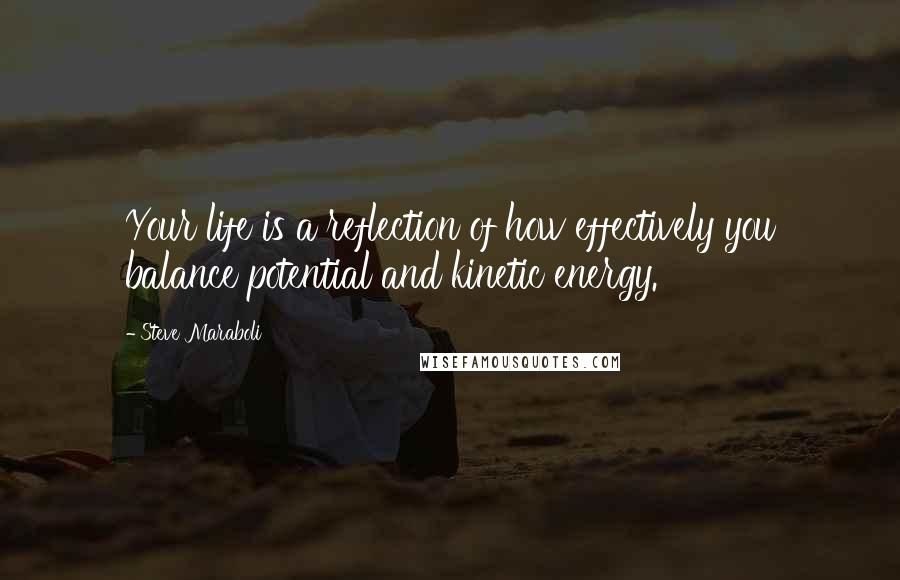 Your life is a reflection of how effectively you balance potential and kinetic energy.

- Steve Maraboli

WISEFAMOUSQUOTES.COM